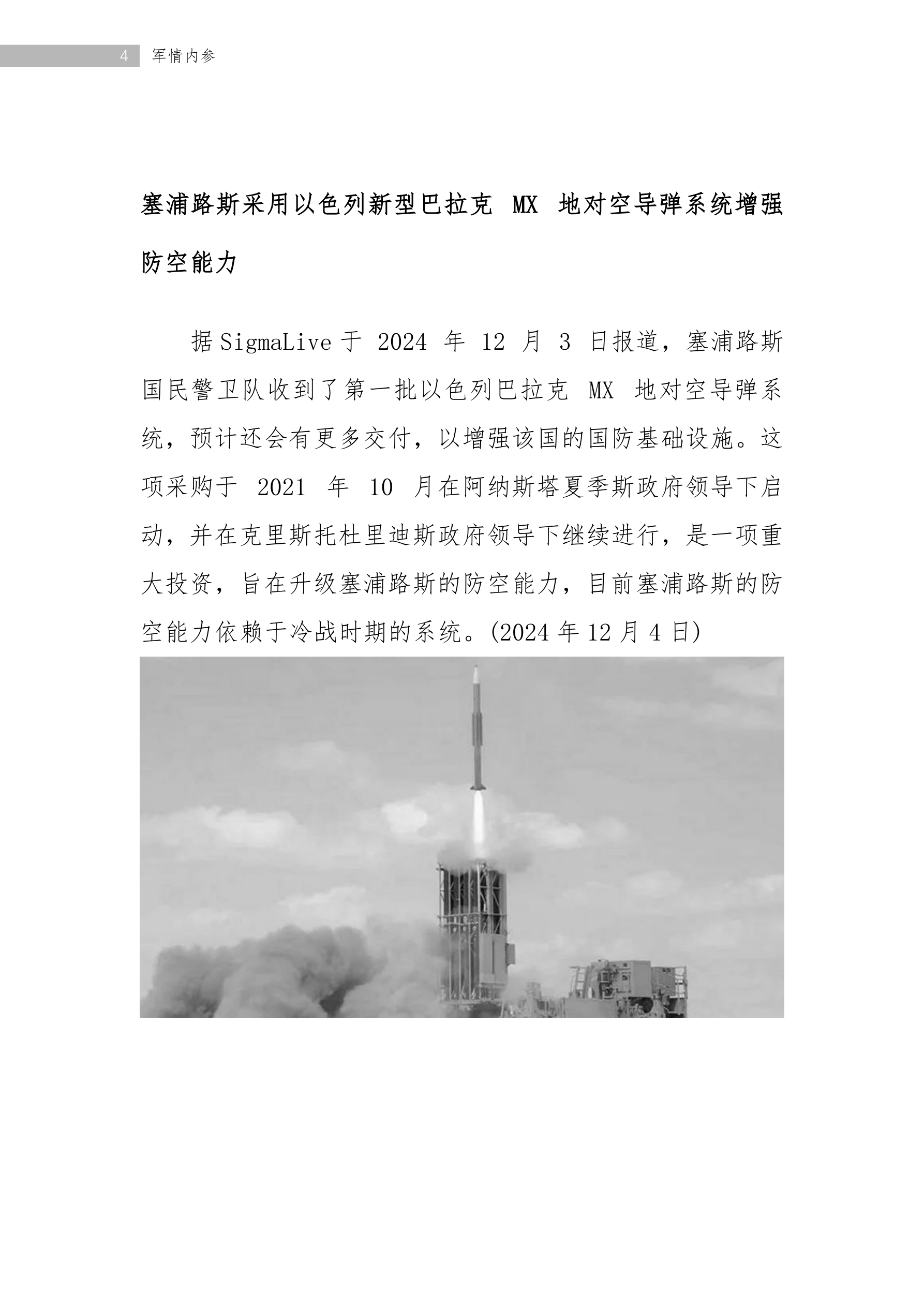 4 军情内参

塞浦路斯采用以色列新型巴拉克 MX 地对空导弹系统增强防空能力

据 SigmaLive 于 2024 年 12 月 3 日报道，塞浦路斯国民警卫队收到了第一批以色列巴拉克 MX 地对空导弹系统，预计还会有更多交付，以增强该国的国防基础设施。这项采购于 2021 年 10 月在阿纳斯塔夏季斯政府领导下启动，并在克里斯托杜里迪斯政府领导下继续进行，是一项重大投资，旨在升级塞浦路斯的防空能力，目前塞浦路斯的防空能力依赖于冷战时期的系统。(2024 年 12 月 4 日)